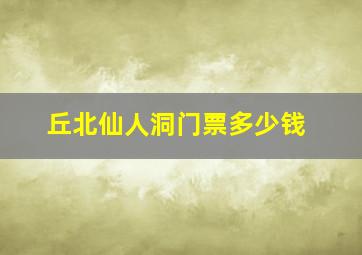 丘北仙人洞门票多少钱